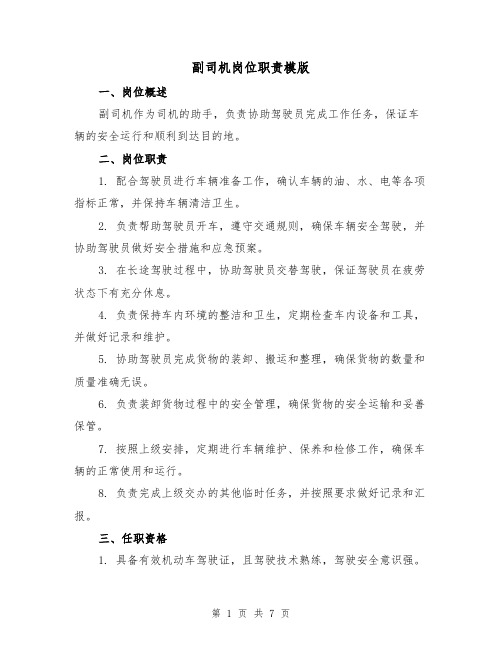 副司机岗位职责模版

一、岗位概述

副司机作为司机的助手，负责协助驾驶员完成工作任务，保证车辆的安全运行和顺利到达目的地。

二、岗位职责

1. 配合驾驶员进行车辆准备工作，确认车辆的油、水、电等各项指标正常，并保持车辆清洁卫生。

2. 负责帮助驾驶员开车，遵守交通规则，确保车辆安全驾驶，并协助驾驶员做好安全措施和应急预案。

3. 在长途驾驶过程中，协助驾驶员交替驾驶，保证驾驶员在疲劳状态下有充分休息。

4. 负责保持车内环境的整洁和卫生，定期检查车内设备和工具，并做好记录和维护。

5. 协助驾驶员完成货物的装卸、搬运和整理，确保货物的数量和质量准确无误。

6. 负责装卸货物过程中的安全管理，确保货物的安全运输和妥善保管。

7. 按照上级安排，定期进行车辆维护、保养和检修工作，确保车辆的正常使用和运行。

8. 负责完成上级交办的其他临时任务，并按照要求做好记录和汇报。

三、任职资格

1. 具备有效机动车驾驶证，且驾驶技术熟练，驾驶安全意识强。

第 1 页 共 7 页